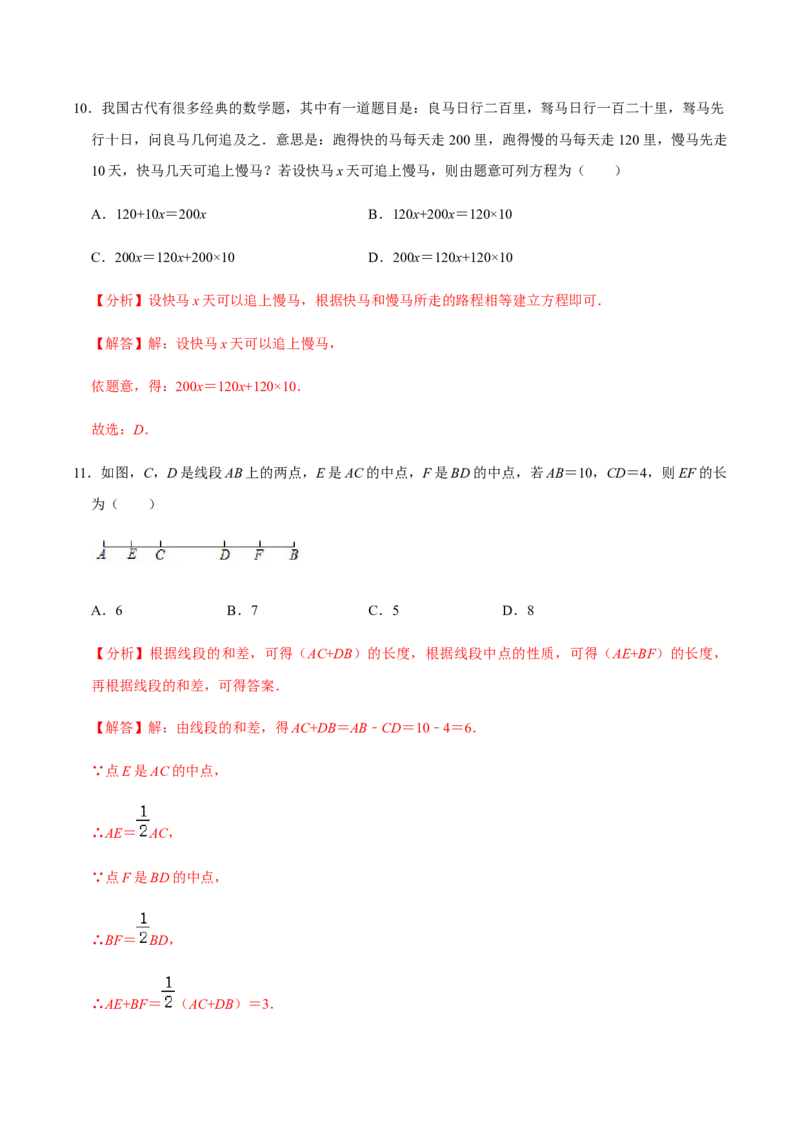 10．我国古代有很多经典的数学题，其中有一道题目是：良马日行二百里，驽马日行一百二十里，驽马先行十日，问良马几何追及之．意思是：跑得快的马每天走 200 里，跑得慢的马每天走 120 里，慢马先走 10 天，快马几天可追上慢马？若设快马 $x$ 天可追上慢马，则由题意可列方程为（　　）

A．$120+10x=200x$

B．$120x+200x=120\times10$

C．$200x=120x+200\times10$

D．$200x=120x+120\times10$

【分析】设快马 $x$ 天可以追上慢马，根据快马和慢马所走的路程相等建立方程即可．

【解答】解：设快马 $x$ 天可以追上慢马，

依题意，得：$200x=120x+120\times10$．

故选：$D$．

11．如图，$C$，$D$ 是线段 $AB$ 上的两点，$E$ 是 $AC$ 的中点，$F$ 是 $BD$ 的中点，若 $AB=10$，$CD=4$，则 $EF$ 的长为（　　）

A　E　C　D　F　B

A．6　　B．7　　C．5　　D．8

【分析】根据线段的和差，可得（$AC+DB$）的长度，根据线段中点的性质，可得（$AE+BF$）的长度，再根据线段的和差，可得答案．

【解答】解：由线段的和差，得 $AC+DB=AB-CD=10-4=6$．

∵点 $E$ 是 $AC$ 的中点，

∴$AE=\frac{1}{2}AC$，

∵点 $F$ 是 $BD$ 的中点，

∴$BF=\frac{1}{2}BD$，

∴$AE+BF=\frac{1}{2}$（$AC+DB$）$=3$．